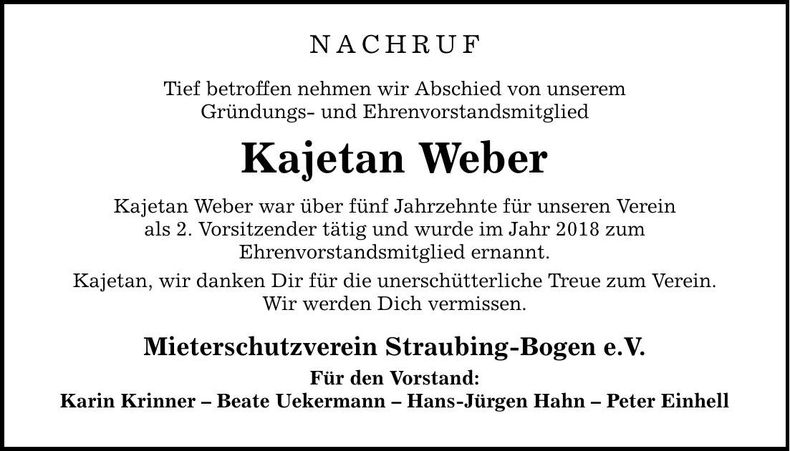 NACHRUF

Tief betroffen nehmen wir Abschied von unserem Gründungs- und Ehrenvorstandsmitglied

Kajetan Weber

Kajetan Weber war über fünf Jahrzehnte für unseren Verein als 2. Vorsitzender tätig und wurde im Jahr 2018 zum Ehrenvorstandsmitglied ernannt.

Kajetan, wir danken Dir für die unerschütterliche Treue zum Verein. Wir werden Dich vermissen.

Mieterschutzverein Straubing-Bogen e.V.

Für den Vorstand:
Karin Krinner – Beate Uekermann – Hans-Jürgen Hahn – Peter Einhell